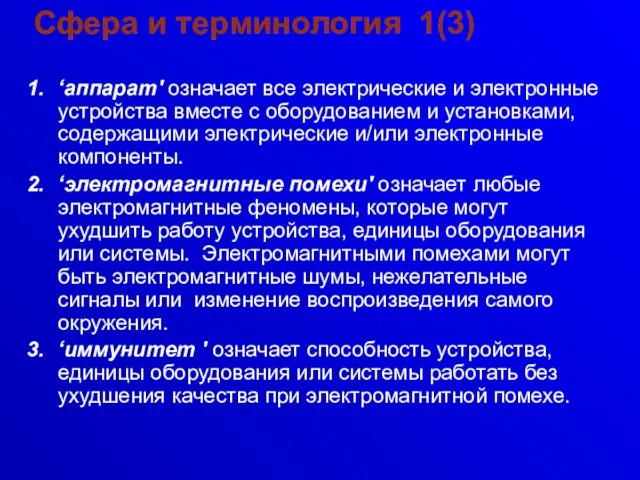 Сфера и терминология 1(3)

1. ‘аппарат' означает все электрические и электронные устройства вместе с оборудованием и установками, содержащими электрические и/или электронные компоненты.

2. ‘электромагнитные помехи' означает любые электромагнитные феномены, которые могут ухудшить работу устройства, единицы оборудования или системы. Электромагнитными помехами могут быть электромагнитные шумы, нежелательные сигналы или изменение воспроизведения самого окружения.

3. ‘иммунитет ' означает способность устройства, единицы оборудования или системы работать без ухудшения качества при электромагнитной помехе.